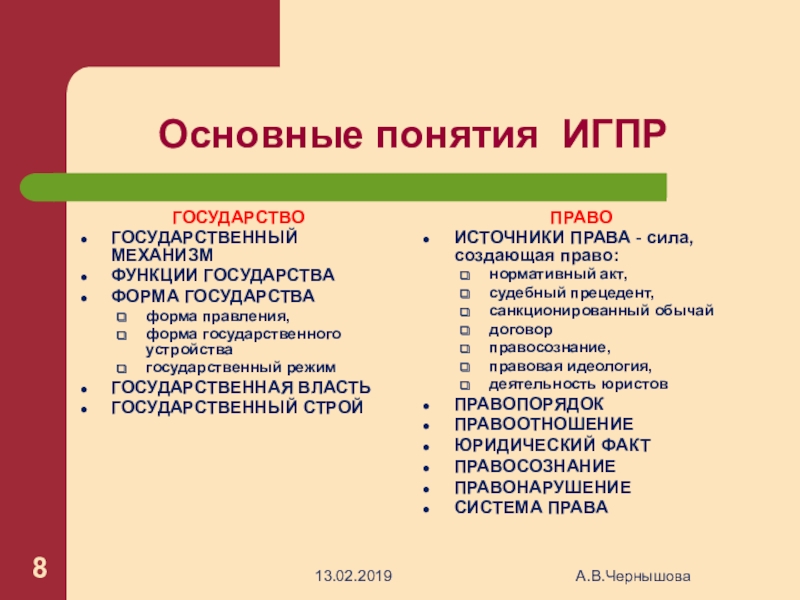 Основные понятия ИГПР

ГОСУДАРСТВО

- ГОСУДАРСТВЕННЫЙ МЕХАНИЗМ
- ФУНКЦИИ ГОСУДАРСТВА
- ФОРМА ГОСУДАРСТВА
  - форма правления,
  - форма государственного устройства
  - государственный режим
- ГОСУДАРСТВЕННАЯ ВЛАСТЬ
- ГОСУДАРСТВЕННЫЙ СТРОЙ

ПРАВО

- ИСТОЧНИКИ ПРАВА - сила, создающая право:
  - нормативный акт,
  - судебный прецедент,
  - санкционированный обычай
  - договор
  - правосознание,
  - правовая идеология,
  - деятельность юристов
- ПРАВОПОРЯДОК
- ПРАВООТНОШЕНИЕ
- ЮРИДИЧЕСКИЙ ФАКТ
- ПРАВОСОЗНАНИЕ
- ПРАВОНАРУШЕНИЕ
- СИСТЕМА ПРАВА

8

13.02.2019

А.В.Чернышова